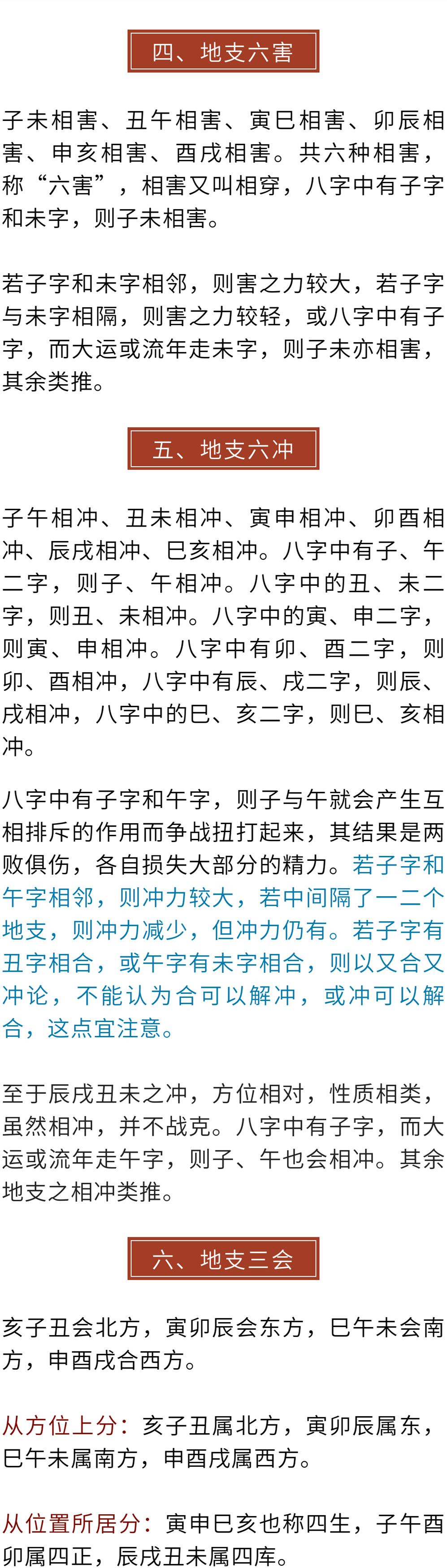 四、地支六害

子未相害、丑午相害、寅巳相害、卯辰相害、申亥相害、酉戌相害。共六种相害，称“六害”，相害又叫相穿，八字中有子字和未字，则子未相害。

若子字和未字相邻，则害之力较大，若子字与未字相隔，则害之力较轻，或八字中有子字，而大运或流年走未字，则子未亦相害，其余类推。

五、地支六冲

子午相冲、丑未相冲、寅申相冲、卯酉相冲、辰戌相冲、巳亥相冲。八字中有子、午二字，则子、午相冲。八字中的丑、未二字，则丑、未相冲。八字中的寅、申二字，则寅、申相冲。八字中有卯、酉二字，则卯、酉相冲，八字中有辰、戌二字，则辰、戌相冲，八字中的巳、亥二字，则巳、亥相冲。

八字中有子字和午字，则子与午就会产生互相排斥的作用而争战扭打起来，其结果是两败俱伤，各自损失大部分的精力。若子字和午字相邻，则冲力较大，若中间隔了一二个地支，则冲力减少，但冲力仍有。若子字有丑字相合，或午字有未字相合，则以又合又冲论，不能认为合可以解冲，或冲可以解合，这点宜注意。

至于辰戌丑未之冲，方位相对，性质相类，虽然相冲，并不战克。八字中有子字，而大运或流年走午字，则子、午也会相冲。其余地支之相冲类推。

六、地支三会

亥子丑会北方，寅卯辰会东方，巳午未会南方，申酉戌合西方。

从方位上分：亥子丑属北方，寅卯辰属东，巳午未属南方，申酉戌属西方。

从位置所居分：寅申巳亥也称四生，子午酉卯属四正，辰戌丑未属四库。